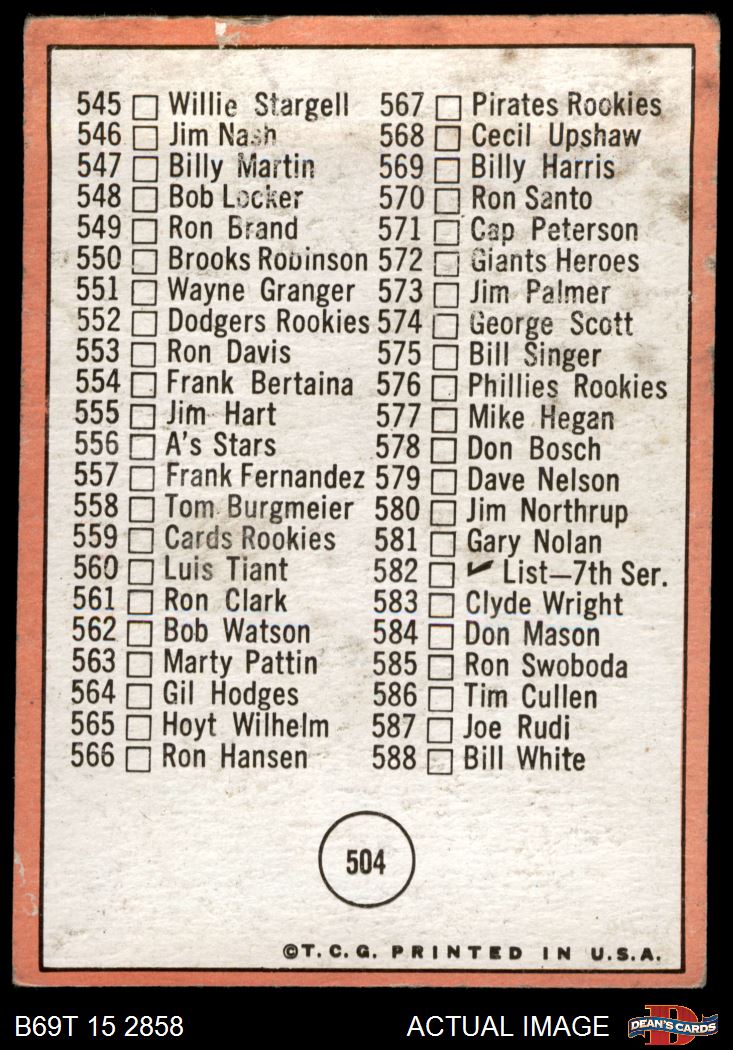 545 ☐ Willie Stargell
546 ☐ Jim Nash
547 ☐ Billy Martin
548 ☐ Bob Locker
549 ☐ Ron Brand
550 ☐ Brooks Robinson
551 ☐ Wayne Granger
552 ☐ Dodgers Rookies
553 ☐ Ron Davis
554 ☐ Frank Bertaina
555 ☐ Jim Hart
556 ☐ A's Stars
557 ☐ Frank Fernandez
558 ☐ Tom Burgmeier
559 ☐ Cards Rookies
560 ☐ Luis Tiant
561 ☐ Ron Clark
562 ☐ Bob Watson
563 ☐ Marty Pattin
564 ☐ Gil Hodges
565 ☐ Hoyt Wilhelm
566 ☐ Ron Hansen

567 ☐ Pirates Rookies
568 ☐ Cecil Upshaw
569 ☐ Billy Harris
570 ☐ Ron Santo
571 ☐ Cap Peterson
572 ☐ Giants Heroes
573 ☐ Jim Palmer
574 ☐ George Scott
575 ☐ Bill Singer
576 ☐ Phillies Rookies
577 ☐ Mike Hegan
578 ☐ Don Bosch
579 ☐ Dave Nelson
580 ☐ Jim Northrup
581 ☐ Gary Nolan
582 ☐ ✓ List—7th Ser.
583 ☐ Clyde Wright
584 ☐ Don Mason
585 ☐ Ron Swoboda
586 ☐ Tim Cullen
587 ☐ Joe Rudi
588 ☐ Bill White

504

©T.C.G. PRINTED IN U.S.A.

B69T 15 2858
ACTUAL IMAGE
DEAN'S CARDS